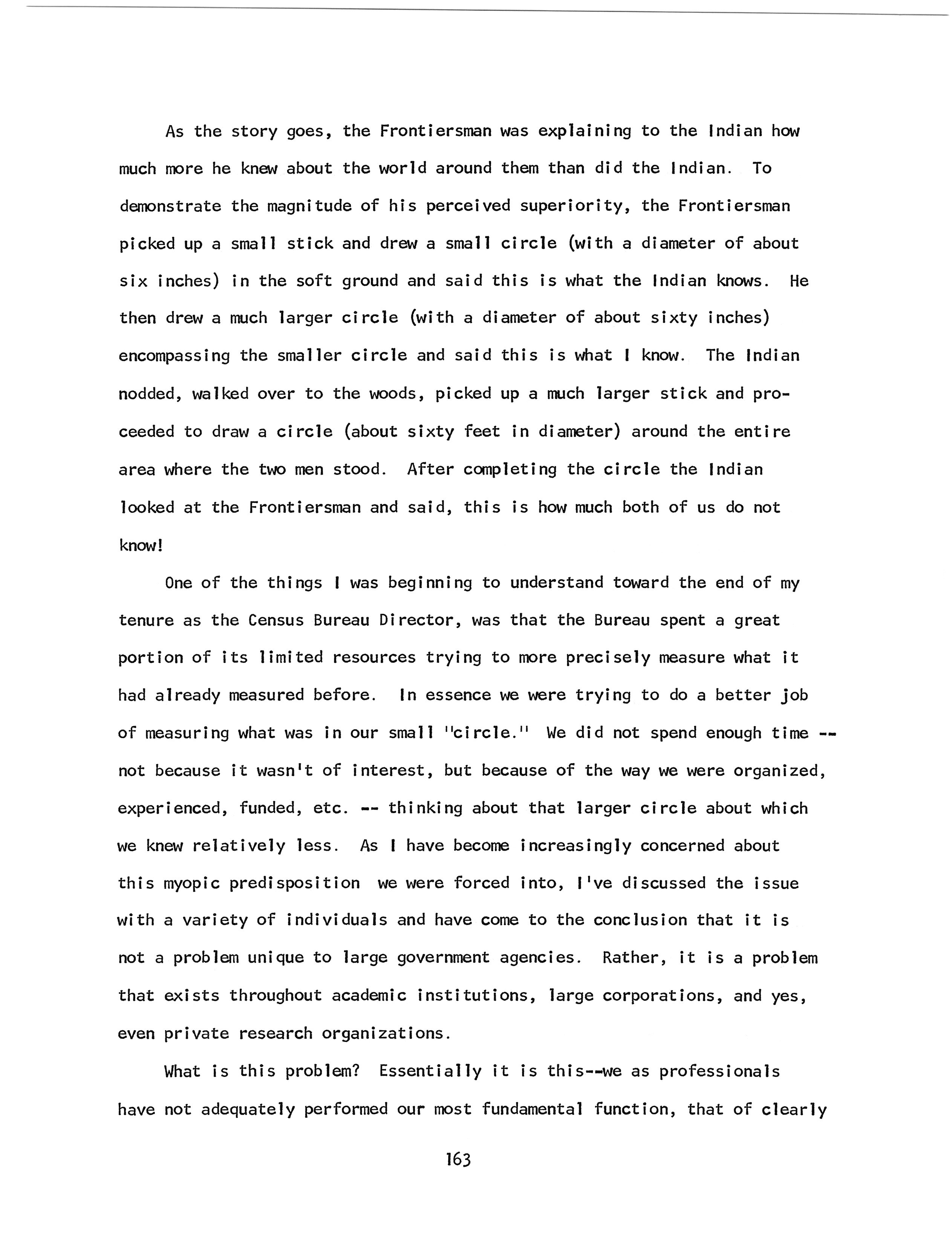 As the story goes, the Frontiersman was explaining to the Indian how much more he knew about the world around them than did the Indian. To demonstrate the magnitude of his perceived superiority, the Frontiersman picked up a small stick and drew a small circle (with a diameter of about six inches) in the soft ground and said this is what the Indian knows. He then drew a much larger circle (with a diameter of about sixty inches) encompassing the smaller circle and said this is what I know. The Indian nodded, walked over to the woods, picked up a much larger stick and proceeded to draw a circle (about sixty feet in diameter) around the entire area where the two men stood. After completing the circle the Indian looked at the Frontiersman and said, this is how much both of us do not know!

One of the things I was beginning to understand toward the end of my tenure as the Census Bureau Director, was that the Bureau spent a great portion of its limited resources trying to more precisely measure what it had already measured before. In essence we were trying to do a better job of measuring what was in our small "circle." We did not spend enough time -- not because it wasn't of interest, but because of the way we were organized, experienced, funded, etc. -- thinking about that larger circle about which we knew relatively less. As I have become increasingly concerned about this myopic predisposition we were forced into, I've discussed the issue with a variety of individuals and have come to the conclusion that it is not a problem unique to large government agencies. Rather, it is a problem that exists throughout academic institutions, large corporations, and yes, even private research organizations.

What is this problem? Essentially it is this--we as professionals have not adequately performed our most fundamental function, that of clearly

163